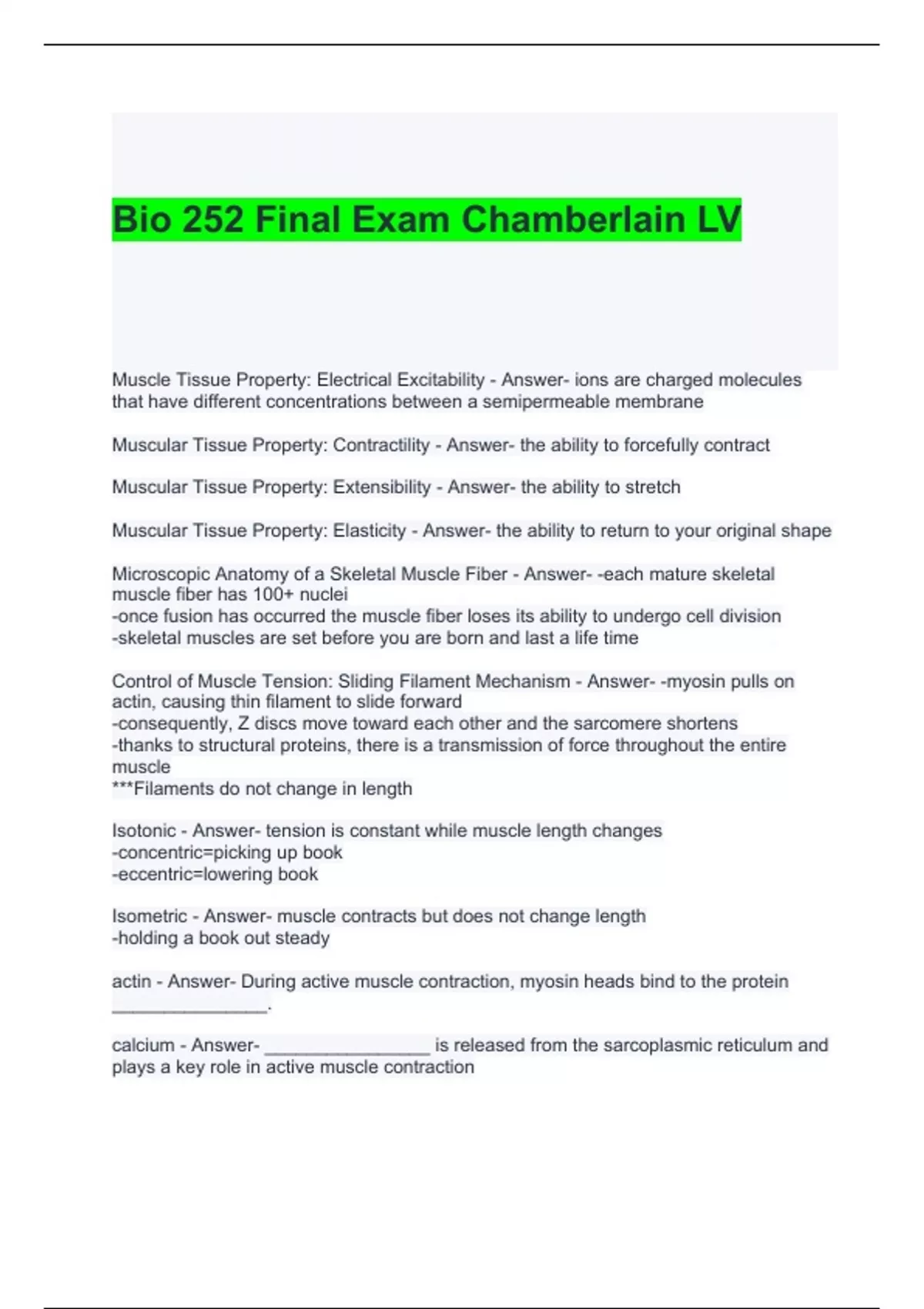 Bio 252 Final Exam Chamberlain LV

Muscle Tissue Property: Electrical Excitability - Answer- ions are charged molecules that have different concentrations between a semipermeable membrane

Muscular Tissue Property: Contractility - Answer- the ability to forcefully contract

Muscular Tissue Property: Extensibility - Answer- the ability to stretch

Muscular Tissue Property: Elasticity - Answer- the ability to return to your original shape

Microscopic Anatomy of a Skeletal Muscle Fiber - Answer- -each mature skeletal muscle fiber has 100+ nuclei
-once fusion has occurred the muscle fiber loses its ability to undergo cell division
-skeletal muscles are set before you are born and last a life time

Control of Muscle Tension: Sliding Filament Mechanism - Answer- -myosin pulls on actin, causing thin filament to slide forward
-consequently, Z discs move toward each other and the sarcomere shortens
-thanks to structural proteins, there is a transmission of force throughout the entire muscle
***Filaments do not change in length

Isotonic - Answer- tension is constant while muscle length changes
-concentric=picking up book
-eccentric=lowering book

Isometric - Answer- muscle contracts but does not change length
-holding a book out steady

actin - Answer- During active muscle contraction, myosin heads bind to the protein ________________.

calcium - Answer- ________________ is released from the sarcoplasmic reticulum and plays a key role in active muscle contraction